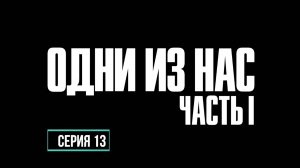 ОДНИ ИЗ НАС
ЧАСТЬ I

СЕРИЯ 13